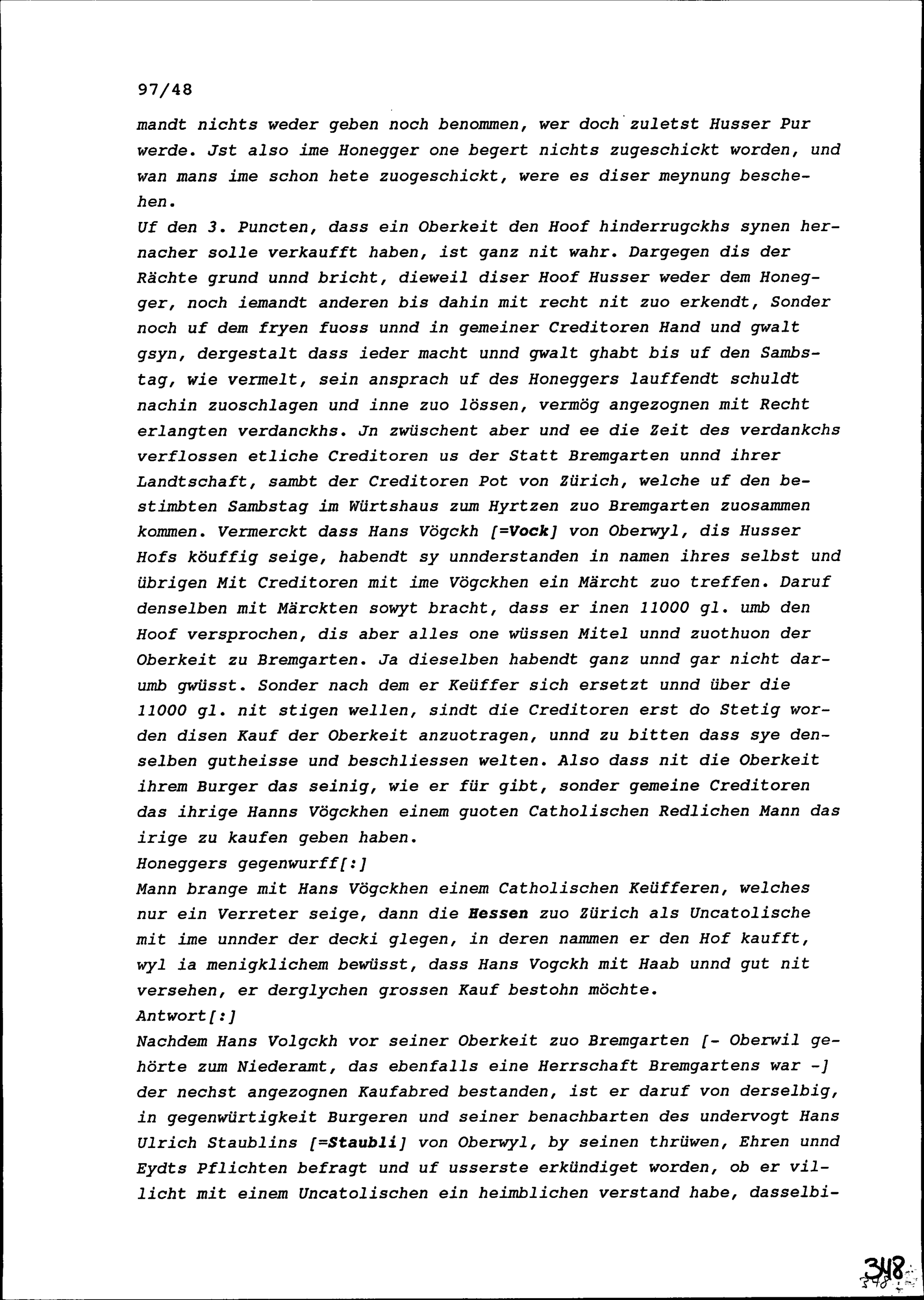 97/48

mandt nichts weder geben noch benommen, wer doch zuletst Husser Pur werde. Jst also ime Honegger one begert nichts zugeschickt worden, und wan mans ime schon hete zuogeschickt, were es diser meynung beschehen.
Uf den 3. Puncten, dass ein Oberkeit den Hoof hinderrugckhs synen hernacher solle verkaufft haben, ist ganz nit wahr. Dargegen dis der Rächte grund unnd bricht, dieweil diser Hoof Husser weder dem Honegger, noch iemandt anderen bis dahin mit recht nit zuo erkendt, Sonder noch uf dem fryen fuoss unnd in gemeiner Creditoren Hand und gwalt gsyn, dergestalt dass ieder macht unnd gwalt ghabt bis uf den Sambstag, wie vermelt, sein ansprach uf des Honeggers lauffendt schuldt nachin zuoschlagen und inne zuo lössen, vermög angezognen mit Recht erlangten verdanckhs. Jn zwüschent aber und ee die Zeit des verdankchs verflossen etliche Creditoren us der Statt Bremgarten unnd ihrer Landtschaft, sambt der Creditoren Pot von Zürich, welche uf den bestimbten Sambstag im Würtshaus zum Hyrtzen zuo Bremgarten zuosammen kommen. Vermerckt dass Hans Vögckh [=Vock] von Oberwyl, dis Husser Hofs köuffig seige, habendt sy unnderstanden in namen ihres selbst und übrigen Mit Creditoren mit ime Vögckhen ein Märcht zuo treffen. Daruf denselben mit Märckten sowyt bracht, dass er inen 11000 gl. umb den Hoof versprochen, dis aber alles one wüssen Mitel unnd zuothuon der Oberkeit zu Bremgarten. Ja dieselben habendt ganz unnd gar nicht darumb gwüsst. Sonder nach dem er Keüffer sich ersetzt unnd über die 11000 gl. nit stigen wellen, sindt die Creditoren erst do Stetig worden disen Kauf der Oberkeit anzuotragen, unnd zu bitten dass sye denselben gutheisse und beschliessen welten. Also dass nit die Oberkeit ihrem Burger das seinig, wie er für gibt, sonder gemeine Creditoren das ihrige Hanns Vögckhen einem guoten Catholischen Redlichen Mann das irige zu kaufen geben haben.
Honeggers gegenwurff[:]
Mann brange mit Hans Vögckhen einem Catholischen Keüfferen, welches nur ein Verreter seige, dann die Hessen zuo Zürich als Uncatolische mit ime unnder der decki glegen, in deren nammen er den Hof kaufft, wyl ia menigklichem bewüsst, dass Hans Vogckh mit Haab unnd gut nit versehen, er derglychen grossen Kauf bestohn möchte.
Antwort[:]
Nachdem Hans Volgckh vor seiner Oberkeit zuo Bremgarten [- Oberwil gehörte zum Niederamt, das ebenfalls eine Herrschaft Bremgartens war -] der nechst angezognen Kaufabred bestanden, ist er daruf von derselbig, in gegenwürtigkeit Burgeren und seiner benachbarten des undervogt Hans Ulrich Staublins [=Staubli] von Oberwyl, by seinen thrüwen, Ehren unnd Eydts Pflichten befragt und uf usserste erkündiget worden, ob er villicht mit einem Uncatolischen ein heimblichen verstand habe, dasselbi-

348